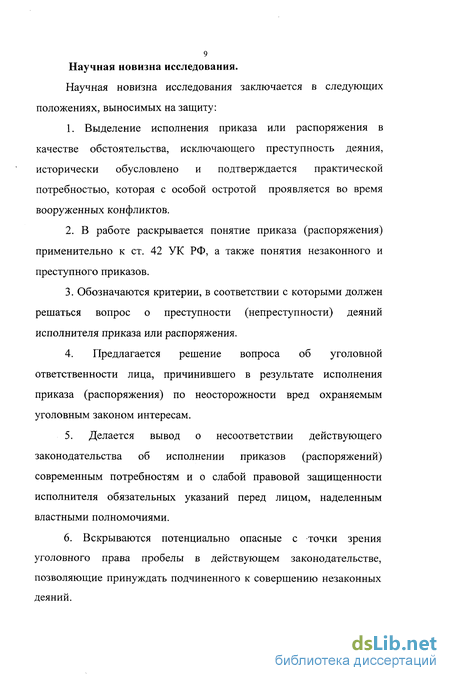 9

Научная новизна исследования.

Научная новизна исследования заключается в следующих положениях, выносимых на защиту:

1. Выделение исполнения приказа или распоряжения в качестве обстоятельства, исключающего преступность деяния, исторически обусловлено и подтверждается практической потребностью, которая с особой остротой проявляется во время вооруженных конфликтов.

2. В работе раскрывается понятие приказа (распоряжения) применительно к ст. 42 УК РФ, а также понятия незаконного и преступного приказов.

3. Обозначаются критерии, в соответствии с которыми должен решаться вопрос о преступности (непреступности) деяний исполнителя приказа или распоряжения.

4. Предлагается решение вопроса об уголовной ответственности лица, причинившего в результате исполнения приказа (распоряжения) по неосторожности вред охраняемым уголовным законом интересам.

5. Делается вывод о несоответствии действующего законодательства об исполнении приказов (распоряжений) современным потребностям и о слабой правовой защищенности исполнителя обязательных указаний перед лицом, наделенным властными полномочиями.

6. Вскрываются потенциально опасные с точки зрения уголовного права пробелы в действующем законодательстве, позволяющие принуждать подчиненного к совершению незаконных деяний.

dsLib.net
библиотека диссертаций